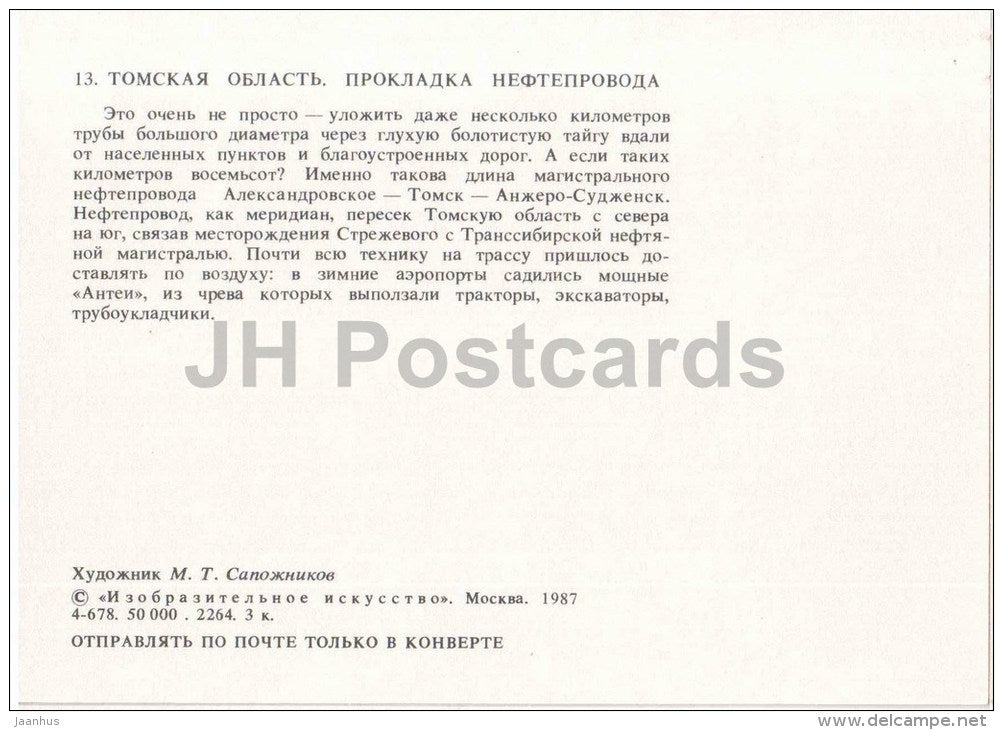 13. ТОМСКАЯ ОБЛАСТЬ. ПРОКЛАДКА НЕФТЕПРОВОДА

Это очень не просто — уложить даже несколько километров трубы большого диаметра через глухую болотистую тайгу вдали от населенных пунктов и благоустроенных дорог. А если таких километров восемьсот? Именно такова длина магистрального нефтепровода Александровское — Томск — Анжеро-Судженск. Нефтепровод, как меридиан, пересек Томскую область с севера на юг, связав месторождения Стрежевого с Транссибирской нефтяной магистралью. Почти всю технику на трассу пришлось доставлять по воздуху: в зимние аэропорты садились мощные «Антеи», из чрева которых выползали тракторы, экскаваторы, трубоукладчики.

JH Postcards

Художник М. Т. Сапожников
© «Изобразительное искусство». Москва. 1987
4-678. 50 000 . 2264. 3 к.
ОТПРАВЛЯТЬ ПО ПОЧТЕ ТОЛЬКО В КОНВЕРТЕ

Jaanhus
www.delcampe.net